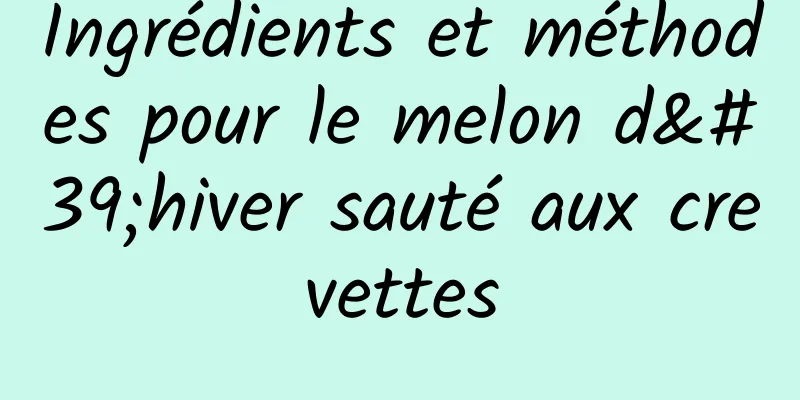 Ingrédients et méthodes pour le melon d&#39;hiver sauté aux crevettes